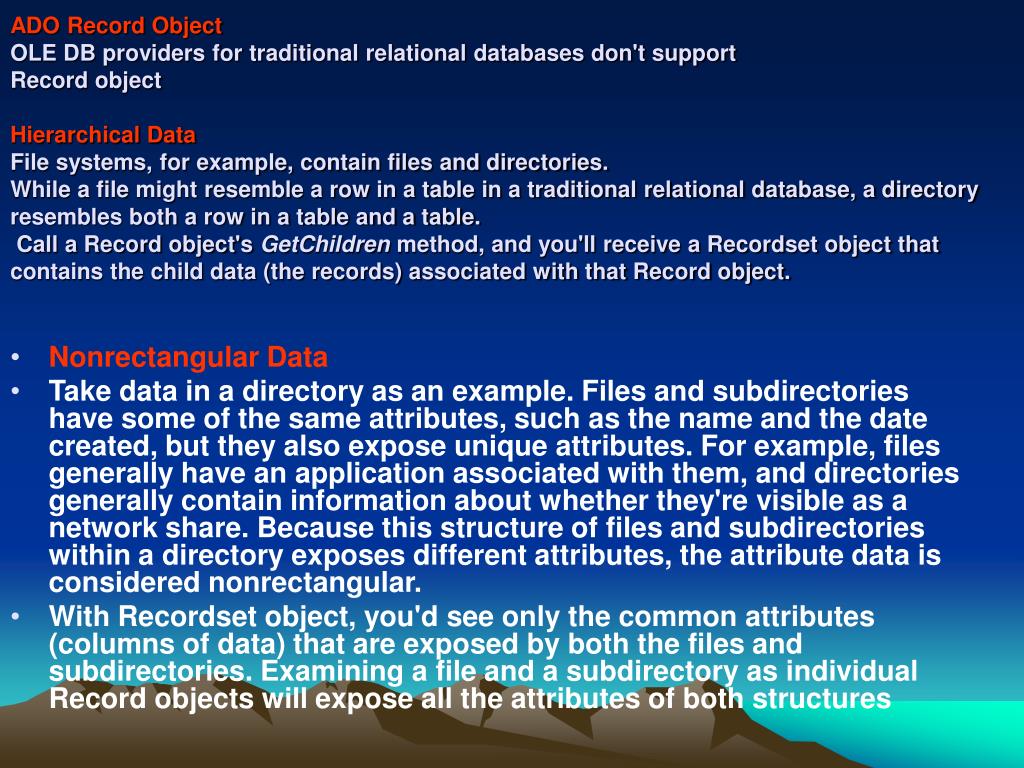 ADO Record Object
OLE DB providers for traditional relational databases don't support Record object

Hierarchical Data
File systems, for example, contain files and directories.
While a file might resemble a row in a table in a traditional relational database, a directory resembles both a row in a table and a table.
Call a Record object's GetChildren method, and you'll receive a Recordset object that contains the child data (the records) associated with that Record object.

• Nonrectangular Data
• Take data in a directory as an example. Files and subdirectories have some of the same attributes, such as the name and the date created, but they also expose unique attributes. For example, files generally have an application associated with them, and directories generally contain information about whether they're visible as a network share. Because this structure of files and subdirectories within a directory exposes different attributes, the attribute data is considered nonrectangular.
• With Recordset object, you'd see only the common attributes (columns of data) that are exposed by both the files and subdirectories. Examining a file and a subdirectory as individual Record objects will expose all the attributes of both structures